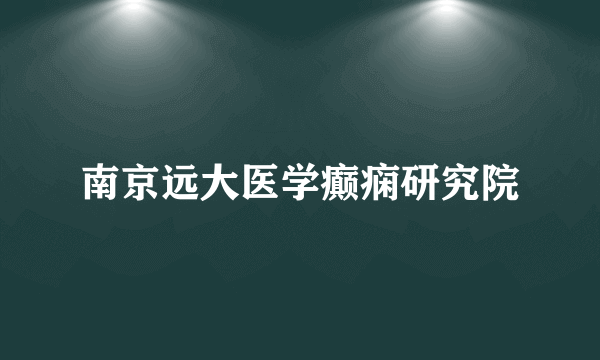 南京远大医学癫痫研究院